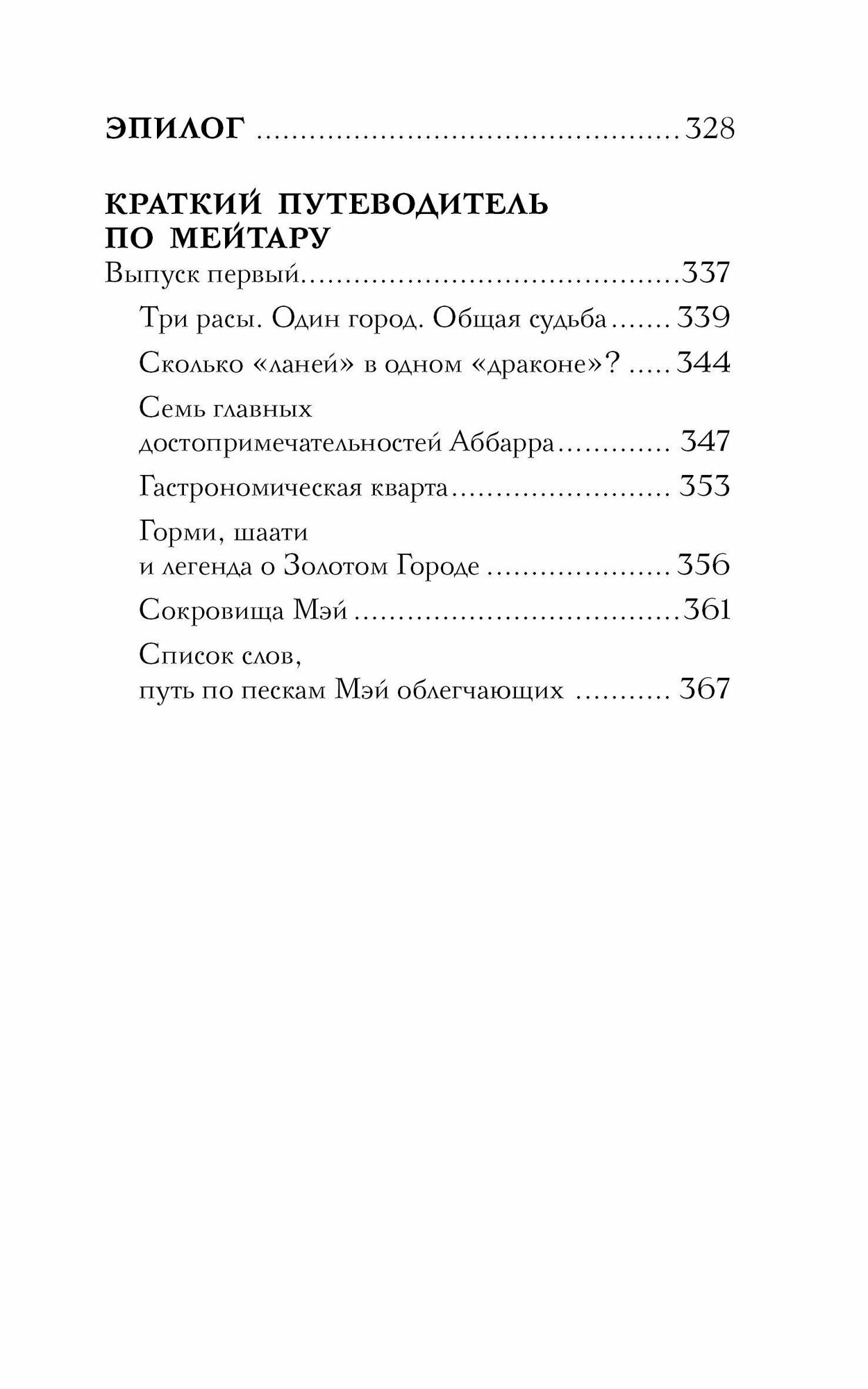 ЭПИЛОГ 328

КРАТКИЙ ПУТЕВОДИТЕЛЬ
ПО МЕЙТАРУ

Выпуск первый 337

Три расы. Один город. Общая судьба 339

Сколько «ланей» в одном «драконе»? 344

Семь главных достопримечательностей Аббарра 347

Гастрономическая кварта 353

Горми, шаати и легенда о Золотом Городе 356

Сокровища Мэй 361

Список слов, путь по пескам Мэй облегчающих 367